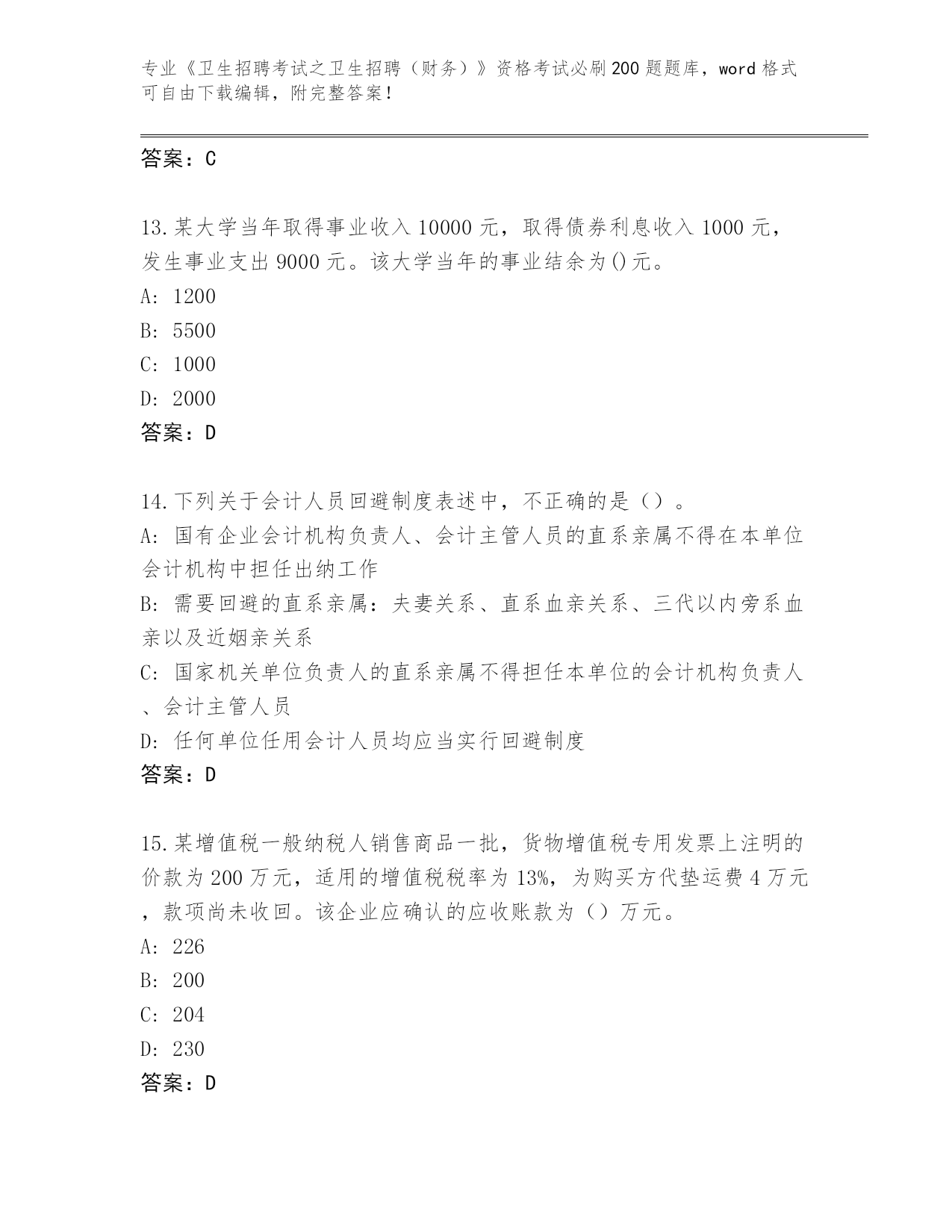 专业《卫生招聘考试之卫生招聘（财务）》资格考试必刷200题题库，word格式可自由下载编辑，附完整答案！

答案：C

13.某大学当年取得事业收入10000元，取得债券利息收入1000元，发生事业支出9000元。该大学当年的事业结余为()元。
A: 1200
B: 5500
C: 1000
D: 2000
答案：D

14.下列关于会计人员回避制度表述中，不正确的是（）。
A: 国有企业会计机构负责人、会计主管人员的直系亲属不得在本单位会计机构中担任出纳工作
B: 需要回避的直系亲属：夫妻关系、直系血亲关系、三代以内旁系血亲以及近姻亲关系
C: 国家机关单位负责人的直系亲属不得担任本单位的会计机构负责人、会计主管人员
D: 任何单位任用会计人员均应当实行回避制度
答案：D

15.某增值税一般纳税人销售商品一批，货物增值税专用发票上注明的价款为200万元，适用的增值税税率为13%，为购买方代垫运费4万元，款项尚未收回。该企业应确认的应收账款为（）万元。
A: 226
B: 200
C: 204
D: 230
答案：D